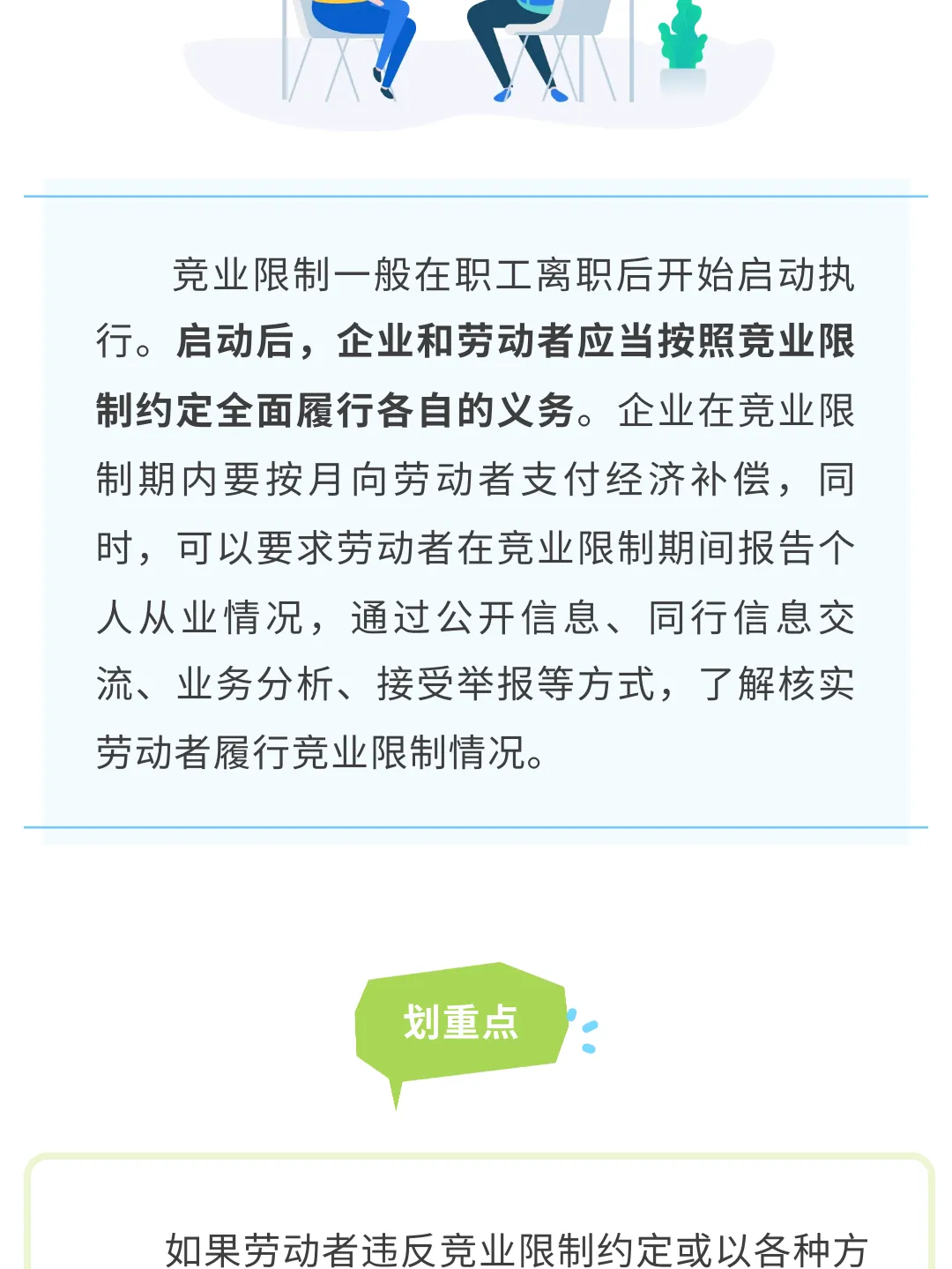 竞业限制一般在职工离职后开始启动执行。启动后，企业和劳动者应当按照竞业限制约定全面履行各自的义务。企业在竞业限制期内要按月向劳动者支付经济补偿，同时，可以要求劳动者在竞业限制期间报告个人从业情况，通过公开信息、同行信息交流、业务分析、接受举报等方式，了解核实劳动者履行竞业限制情况。

划重点

如果劳动者违反竞业限制约定或以各种方